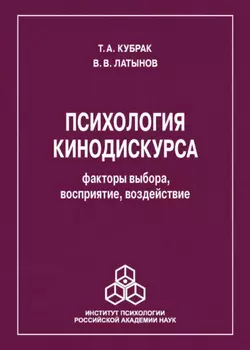 Т. А. КУБРАК
В. В. ЛАТЫНОВ

ПСИХОЛОГИЯ КИНОДИСКУРСА
факторы выбора, восприятие, воздействие

ИНСТИТУТ ПСИХОЛОГИИ
РОССИЙСКОЙ АКАДЕМИИ НАУК